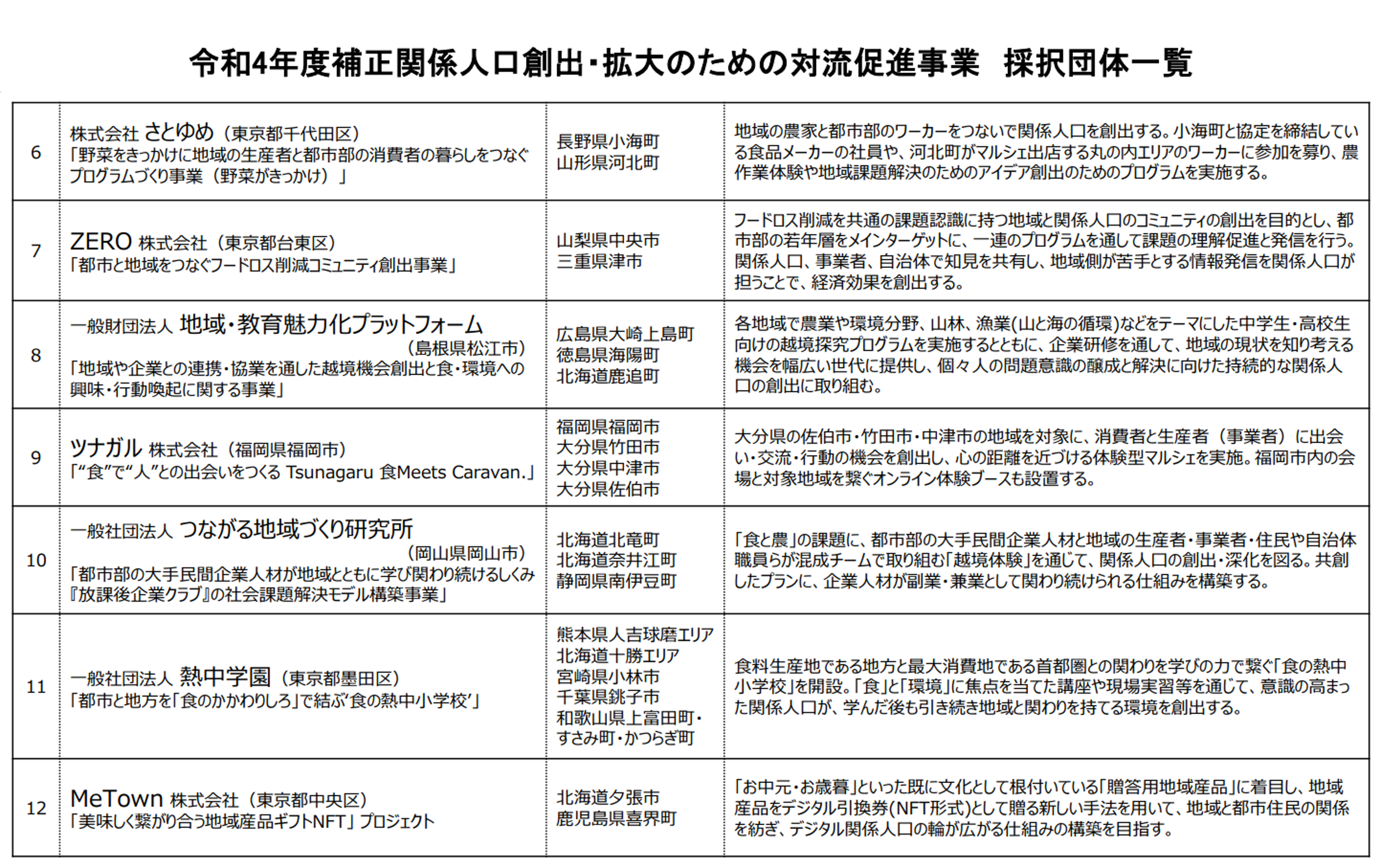 令和4年度補正関係人口創出・拡大のための対流促進事業　採択団体一覧

| | | | |
|---|---|---|---|
| 6 | 株式会社 さとゆめ（東京都千代田区）「野菜をきっかけに地域の生産者と都市部の消費者の暮らしをつなぐプログラムづくり事業（野菜がきっかけ）」 | 長野県小海町 山形県河北町 | 地域の農家と都市部のワーカーをつないで関係人口を創出する。小海町と協定を締結している食品メーカーの社員や、河北町がマルシェ出店する丸の内エリアのワーカーに参加を募り、農作業体験や地域課題解決のためのアイデア創出のためのプログラムを実施する。 |
| 7 | ZERO 株式会社（東京都台東区）「都市と地域をつなぐフードロス削減コミュニティ創出事業」 | 山梨県中央市 三重県津市 | フードロス削減を共通の課題認識に持つ地域と関係人口のコミュニティの創出を目的とし、都市部の若年層をメインターゲットに、一連のプログラムを通して課題の理解促進と発信を行う。関係人口、事業者、自治体で知見を共有し、地域側が苦手とする情報発信を関係人口が担うことで、経済効果を創出する。 |
| 8 | 一般財団法人 地域・教育魅力化プラットフォーム（島根県松江市）「地域や企業との連携・協業を通した越境機会創出と食・環境への興味・行動喚起に関する事業」 | 広島県大崎上島町 徳島県海陽町 北海道鹿追町 | 各地域で農業や環境分野、山林、漁業(山と海の循環)などをテーマにした中学生・高校生向けの越境探究プログラムを実施するとともに、企業研修を通して、地域の現状を知り考える機会を幅広い世代に提供し、個々人の問題意識の醸成と解決に向けた持続的な関係人口の創出に取り組む。 |
| 9 | ツナガル 株式会社（福岡県福岡市）「“食”で“人”との出会いをつくる Tsunagaru 食Meets Caravan.」 | 福岡県福岡市 大分県竹田市 大分県中津市 大分県佐伯市 | 大分県の佐伯市・竹田市・中津市の地域を対象に、消費者と生産者（事業者）に出会い・交流・行動の機会を創出し、心の距離を近づける体験型マルシェを実施。福岡市内の会場と対象地域を繋ぐオンライン体験ブースも設置する。 |
| 10 | 一般社団法人 つながる地域づくり研究所（岡山県岡山市）「都市部の大手民間企業人材が地域とともに学び関わり続けるしくみ『放課後企業クラブ』の社会課題解決モデル構築事業」 | 北海道北竜町 北海道奈井江町 静岡県南伊豆町 | 「食と農」の課題に、都市部の大手民間企業人材と地域の生産者・事業者・住民や自治体職員らが混成チームで取り組む「越境体験」を通じて、関係人口の創出・深化を図る。共創したプランに、企業人材が副業・兼業として関わり続けられる仕組みを構築する。 |
| 11 | 一般社団法人 熱中学園（東京都墨田区）「都市と地方を「食のかかわりしろ」で結ぶ‘食の熱中小学校’」 | 熊本県人吉球磨エリア 北海道十勝エリア 宮崎県小林市 千葉県銚子市 和歌山県上富田町・すさみ町・かつらぎ町 | 食料生産地である地方と最大消費地である首都圏との関わりを学びの力で繋ぐ「食の熱中小学校」を開設。「食」と「環境」に焦点を当てた講座や現場実習等を通じて、意識の高まった関係人口が、学んだ後も引き続き地域と関わりを持てる環境を創出する。 |
| 12 | MeTown 株式会社（東京都中央区）「美味しく繋がり合う地域産品ギフトNFT」プロジェクト | 北海道夕張市 鹿児島県喜界町 | 「お中元・お歳暮」といった既に文化として根付いている「贈答用地域産品」に着目し、地域産品をデジタル引換券(NFT形式)として贈る新しい手法を用いて、地域と都市住民の関係を紡ぎ、デジタル関係人口の輪が広がる仕組みの構築を目指す。 |